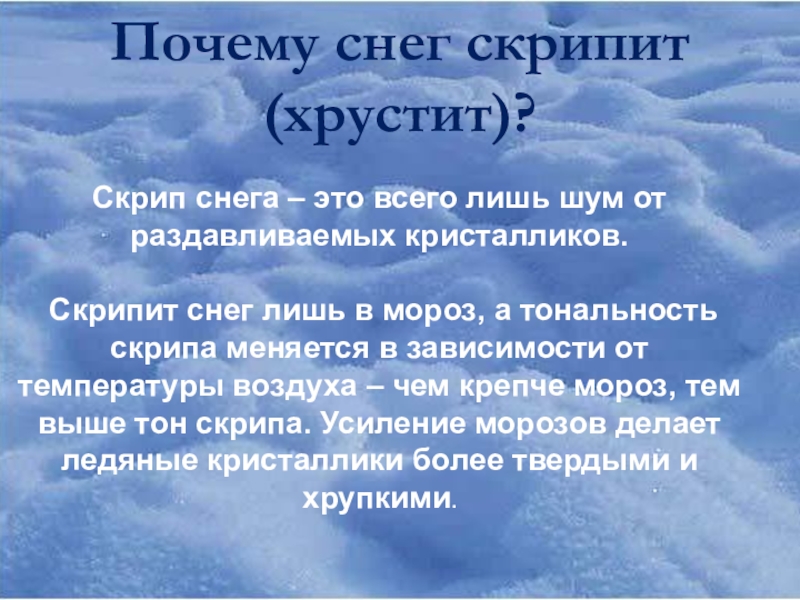 Почему снег скрипит (хрустит)?

Скрип снега – это всего лишь шум от раздавливаемых кристалликов.

Скрипит снег лишь в мороз, а тональность скрипа меняется в зависимости от температуры воздуха – чем крепче мороз, тем выше тон скрипа. Усиление морозов делает ледяные кристаллики более твердыми и хрупкими.